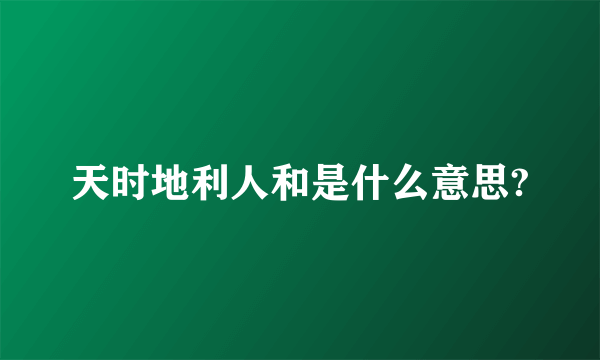 天时地利人和是什么意思?